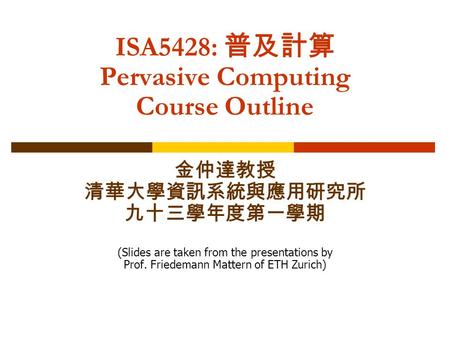 ISA5428: 普及計算
Pervasive Computing
Course Outline

金仲達教授
清華大學資訊系統與應用研究所
九十三學年度第一學期

(Slides are taken from the presentations by Prof. Friedemann Mattern of ETH Zurich)